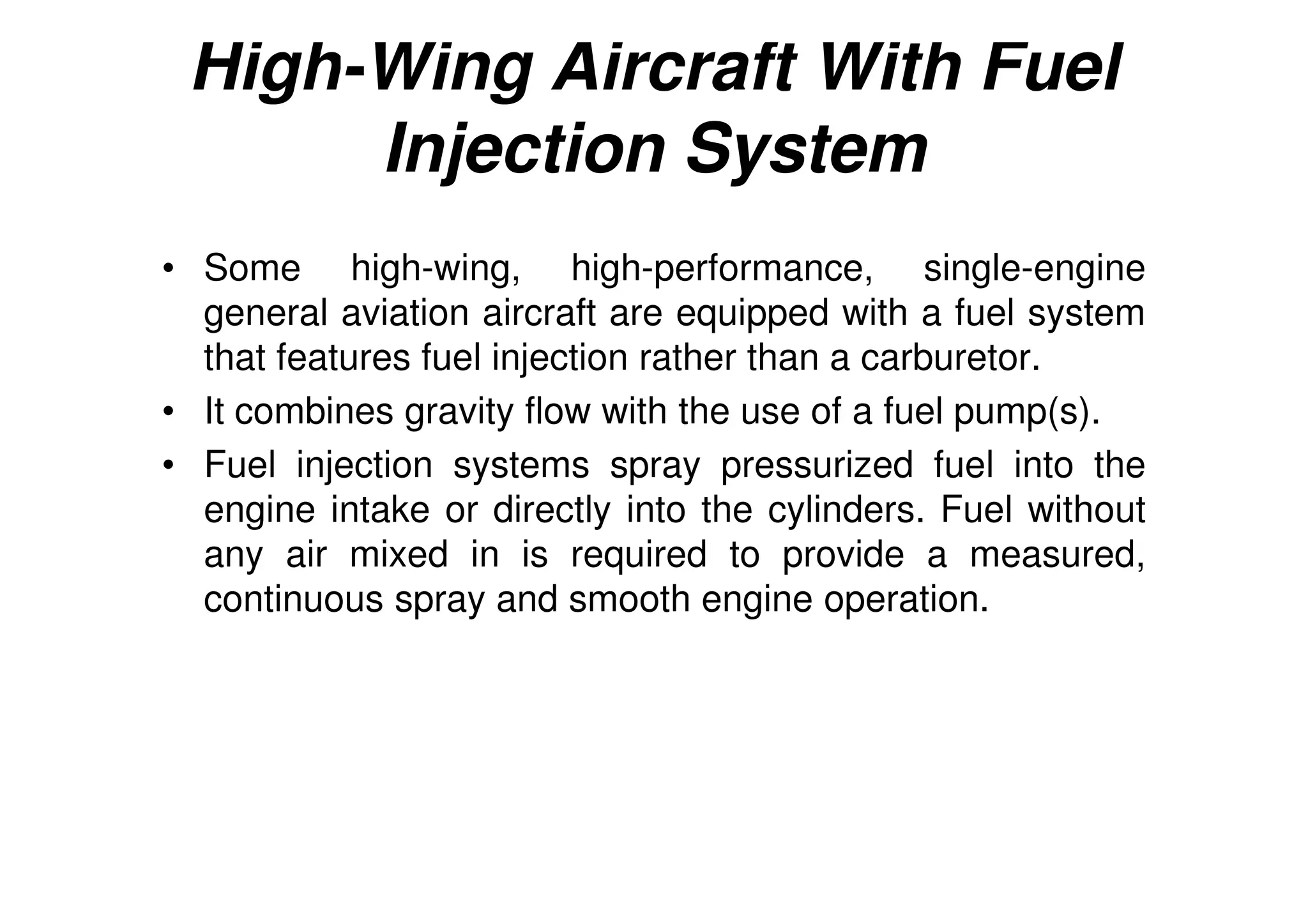 High-Wing Aircraft With Fuel Injection System

• Some high-wing, high-performance, single-engine general aviation aircraft are equipped with a fuel system that features fuel injection rather than a carburetor.

• It combines gravity flow with the use of a fuel pump(s).

• Fuel injection systems spray pressurized fuel into the engine intake or directly into the cylinders. Fuel without any air mixed in is required to provide a measured, continuous spray and smooth engine operation.